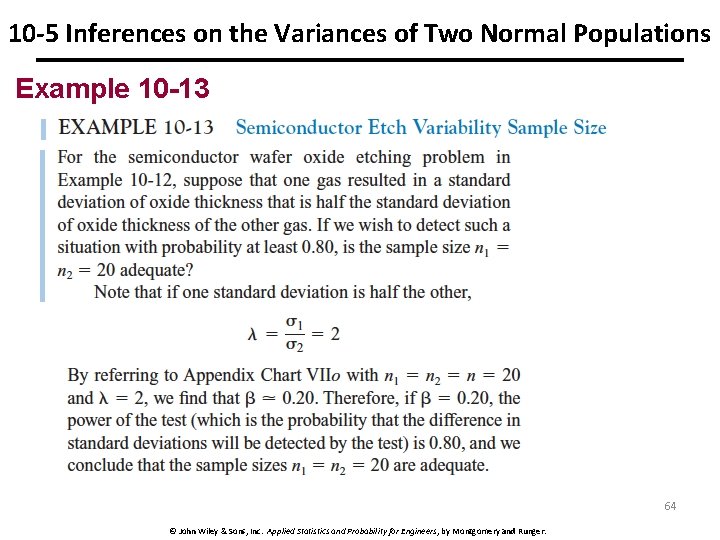 10-5 Inferences on the Variances of Two Normal Populations

Example 10-13

EXAMPLE 10-13 Semiconductor Etch Variability Sample Size

For the semiconductor wafer oxide etching problem in Example 10-12, suppose that one gas resulted in a standard deviation of oxide thickness that is half the standard deviation of oxide thickness of the other gas. If we wish to detect such a situation with probability at least 0.80, is the sample size $n_1 = n_2 = 20$ adequate?

Note that if one standard deviation is half the other,

$\lambda = \frac{\sigma_1}{\sigma_2} = 2$

By referring to Appendix Chart VII$o$ with $n_1 = n_2 = n = 20$ and $\lambda = 2$, we find that $\beta \simeq 0.20$. Therefore, if $\beta = 0.20$, the power of the test (which is the probability that the difference in standard deviations will be detected by the test) is 0.80, and we conclude that the sample sizes $n_1 = n_2 = 20$ are adequate.

64

© John Wiley & Sons, Inc. Applied Statistics and Probability for Engineers, by Montgomery and Runger.